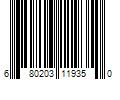 6 80203 11935 0